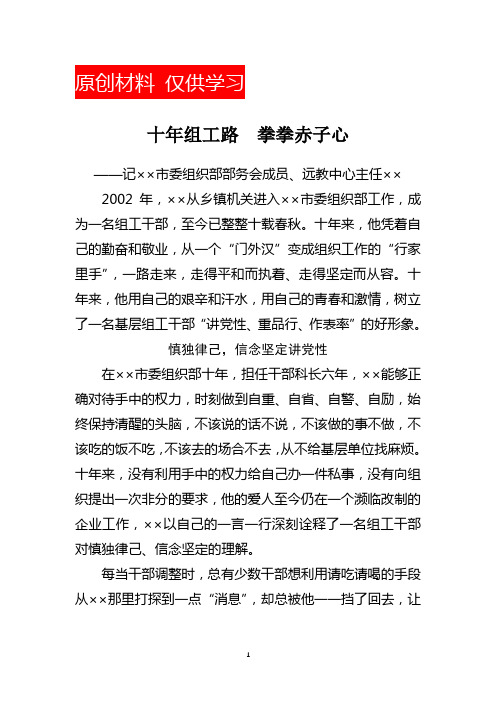 原创材料 仅供学习

十年组工路　拳拳赤子心

——记××市委组织部部务会成员、远教中心主任××

2002 年，××从乡镇机关进入××市委组织部工作，成为一名组工干部，至今已整整十载春秋。十年来，他凭着自己的勤奋和敬业，从一个“门外汉”变成组织工作的“行家里手”，一路走来，走得平和而执着、走得坚定而从容。十年来，他用自己的艰辛和汗水，用自己的青春和激情，树立了一名基层组工干部“讲党性、重品行、作表率”的好形象。

慎独律己，信念坚定讲党性

在××市委组织部十年，担任干部科长六年，××能够正确对待手中的权力，时刻做到自重、自省、自警、自励，始终保持清醒的头脑，不该说的话不说，不该做的事不做，不该吃的饭不吃，不该去的场合不去，从不给基层单位找麻烦。十年来，没有利用手中的权力给自己办一件私事，没有向组织提出一次非分的要求，他的爱人至今仍在一个濒临改制的企业工作，××以自己的一言一行深刻诠释了一名组工干部对慎独律己、信念坚定的理解。

每当干部调整时，总有少数干部想利用请吃请喝的手段从××那里打探到一点“消息”，却总被他一一挡了回去，让

1